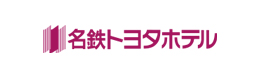 名鉄トヨタホテル